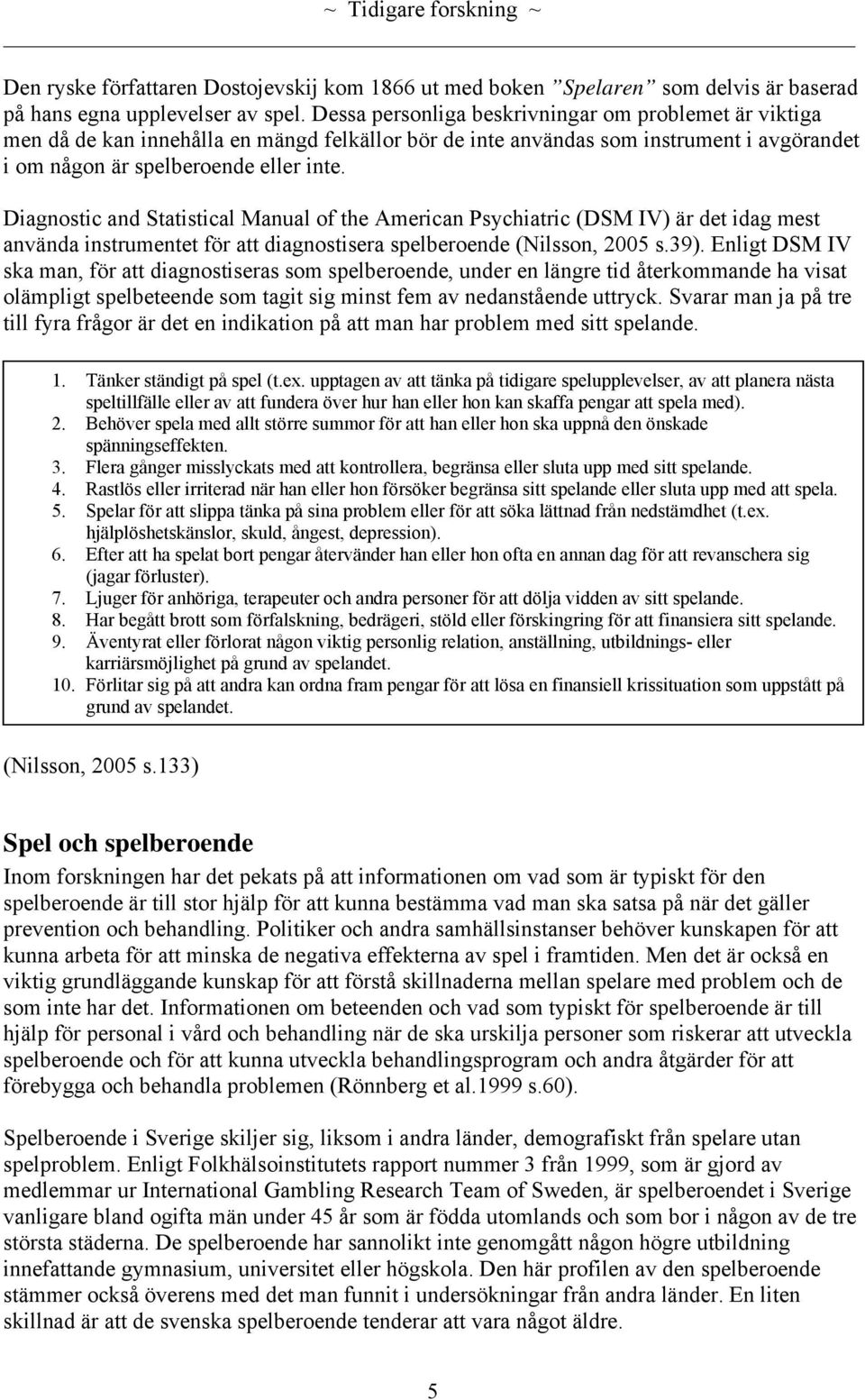 ~ Tidigare forskning ~

Den ryske författaren Dostojevskij kom 1866 ut med boken ”Spelaren” som delvis är baserad på hans egna upplevelser av spel. Dessa personliga beskrivningar om problemet är viktiga men då de kan innehålla en mängd felkällor bör de inte användas som instrument i avgörandet i om någon är spelberoende eller inte.

Diagnostic and Statistical Manual of the American Psychiatric (DSM IV) är det idag mest använda instrumentet för att diagnostisera spelberoende (Nilsson, 2005 s.39). Enligt DSM IV ska man, för att diagnostiseras som spelberoende, under en längre tid återkommande ha visat olämpligt spelbeteende som tagit sig minst fem av nedanstående uttryck. Svarar man ja på tre till fyra frågor är det en indikation på att man har problem med sitt spelande.

1. Tänker ständigt på spel (t.ex. upptagen av att tänka på tidigare spelupplevelser, av att planera nästa speltillfälle eller av att fundera över hur han eller hon kan skaffa pengar att spela med).
2. Behöver spela med allt större summor för att han eller hon ska uppnå den önskade spänningseffekten.
3. Flera gånger misslyckats med att kontrollera, begränsa eller sluta upp med sitt spelande.
4. Rastlös eller irriterad när han eller hon försöker begränsa sitt spelande eller sluta upp med att spela.
5. Spelar för att slippa tänka på sina problem eller för att söka lättnad från nedstämdhet (t.ex. hjälplöshetskänslor, skuld, ångest, depression).
6. Efter att ha spelat bort pengar återvänder han eller hon ofta en annan dag för att revanschera sig (jagar förluster).
7. Ljuger för anhöriga, terapeuter och andra personer för att dölja vidden av sitt spelande.
8. Har begått brott som förfalskning, bedrägeri, stöld eller förskingring för att finansiera sitt spelande.
9. Äventyrat eller förlorat någon viktig personlig relation, anställning, utbildnings- eller karriärsmöjlighet på grund av spelandet.
10. Förlitar sig på att andra kan ordna fram pengar för att lösa en finansiell krissituation som uppstått på grund av spelandet.

(Nilsson, 2005 s.133)

Spel och spelberoende

Inom forskningen har det pekats på att informationen om vad som är typiskt för den spelberoende är till stor hjälp för att kunna bestämma vad man ska satsa på när det gäller prevention och behandling. Politiker och andra samhällsinstanser behöver kunskapen för att kunna arbeta för att minska de negativa effekterna av spel i framtiden. Men det är också en viktig grundläggande kunskap för att förstå skillnaderna mellan spelare med problem och de som inte har det. Informationen om beteenden och vad som typiskt för spelberoende är till hjälp för personal i vård och behandling när de ska urskilja personer som riskerar att utveckla spelberoende och för att kunna utveckla behandlingsprogram och andra åtgärder för att förebygga och behandla problemen (Rönnberg et al.1999 s.60).

Spelberoende i Sverige skiljer sig, liksom i andra länder, demografiskt från spelare utan spelproblem. Enligt Folkhälsoinstitutets rapport nummer 3 från 1999, som är gjord av medlemmar ur International Gambling Research Team of Sweden, är spelberoendet i Sverige vanligare bland ogifta män under 45 år som är födda utomlands och som bor i någon av de tre största städerna. De spelberoende har sannolikt inte genomgått någon högre utbildning innefattande gymnasium, universitet eller högskola. Den här profilen av den spelberoende stämmer också överens med det man funnit i undersökningar från andra länder. En liten skillnad är att de svenska spelberoende tenderar att vara något äldre.

5